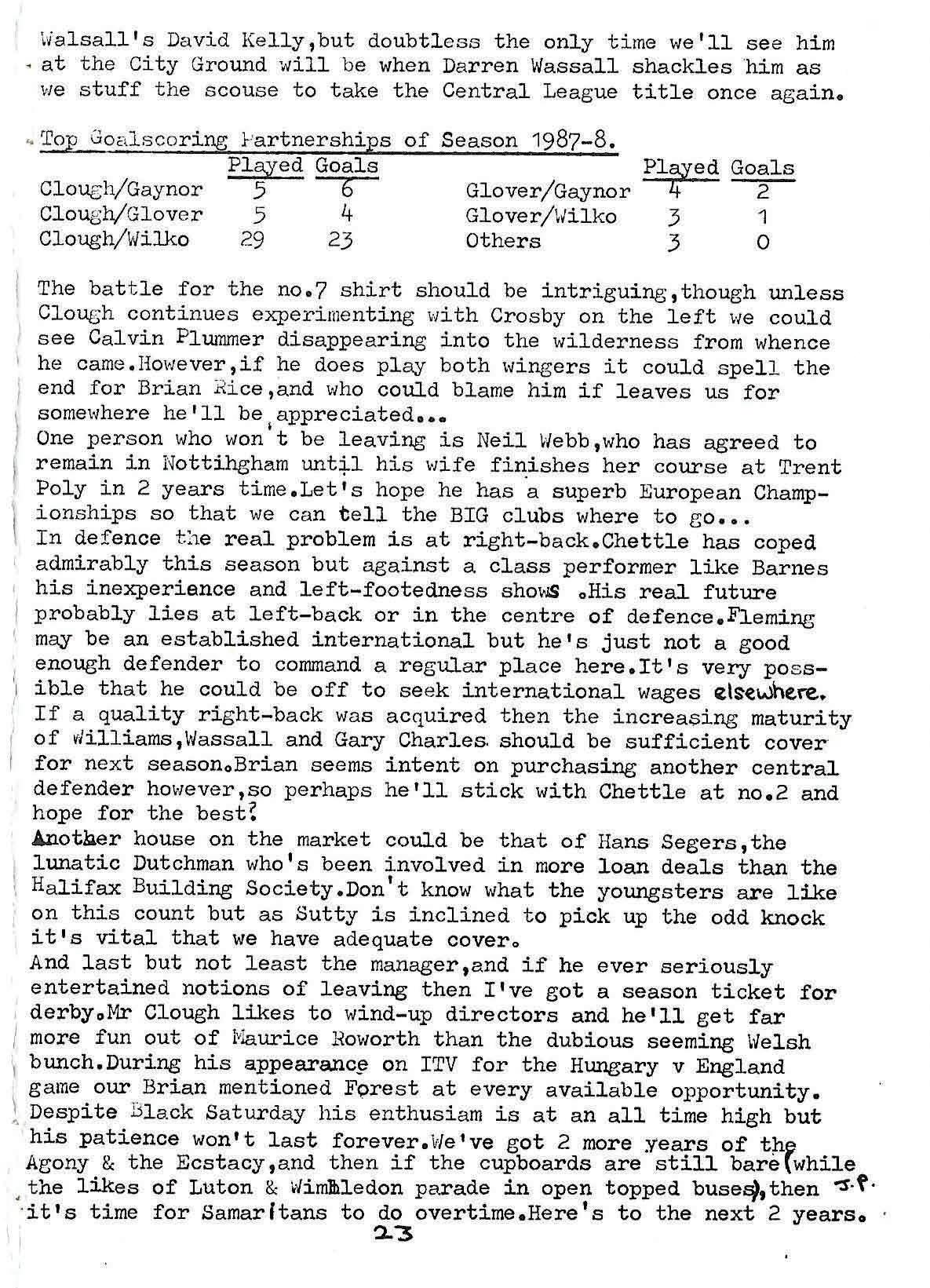 Walsall's David Kelly,but doubtless the only time we'll see him at the City Ground will be when Darren Wassall shackles him as we stuff the scouse to take the Central League title once again.

Top Goalscoring Partnerships of Season 1987-8.

| | Played | Goals | | Played | Goals |
|---|---|---|---|---|---|
| Clough/Gaynor | 5 | 6 | Glover/Gaynor | 4 | 2 |
| Clough/Glover | 5 | 4 | Glover/Wilko | 3 | 1 |
| Clough/Wilko | 29 | 23 | Others | 3 | 0 |

The battle for the no.7 shirt should be intriguing,though unless Clough continues experimenting with Crosby on the left we could see Calvin Plummer disappearing into the wilderness from whence he came.However,if he does play both wingers it could spell the end for Brian Rice,and who could blame him if leaves us for somewhere he'll be appreciated...
One person who won't be leaving is Neil Webb,who has agreed to remain in Nottihgham until his wife finishes her course at Trent Poly in 2 years time.Let's hope he has a superb European Championships so that we can tell the BIG clubs where to go...
In defence the real problem is at right-back.Chettle has coped admirably this season but against a class performer like Barnes his inexperience and left-footedness shows .His real future probably lies at left-back or in the centre of defence.Fleming may be an established international but he's just not a good enough defender to command a regular place here.It's very possible that he could be off to seek international wages elsewhere. If a quality right-back was acquired then the increasing maturity of Williams,Wassall and Gary Charles should be sufficient cover for next season.Brian seems intent on purchasing another central defender however,so perhaps he'll stick with Chettle at no.2 and hope for the best?
Another house on the market could be that of Hans Segers,the lunatic Dutchman who's been involved in more loan deals than the Halifax Building Society.Don't know what the youngsters are like on this count but as Sutty is inclined to pick up the odd knock it's vital that we have adequate cover.
And last but not least the manager,and if he ever seriously entertained notions of leaving then I've got a season ticket for derby.Mr Clough likes to wind-up directors and he'll get far more fun out of Maurice Roworth than the dubious seeming Welsh bunch.During his appearance on ITV for the Hungary v England game our Brian mentioned Forest at every available opportunity. Despite Black Saturday his enthusiam is at an all time high but his patience won't last forever.We've got 2 more years of the Agony & the Ecstacy,and then if the cupboards are still bare(while the likes of Luton & Wimbledon parade in open topped buses),then it's time for Samaritans to do overtime.Here's to the next 2 years. J.P.
23